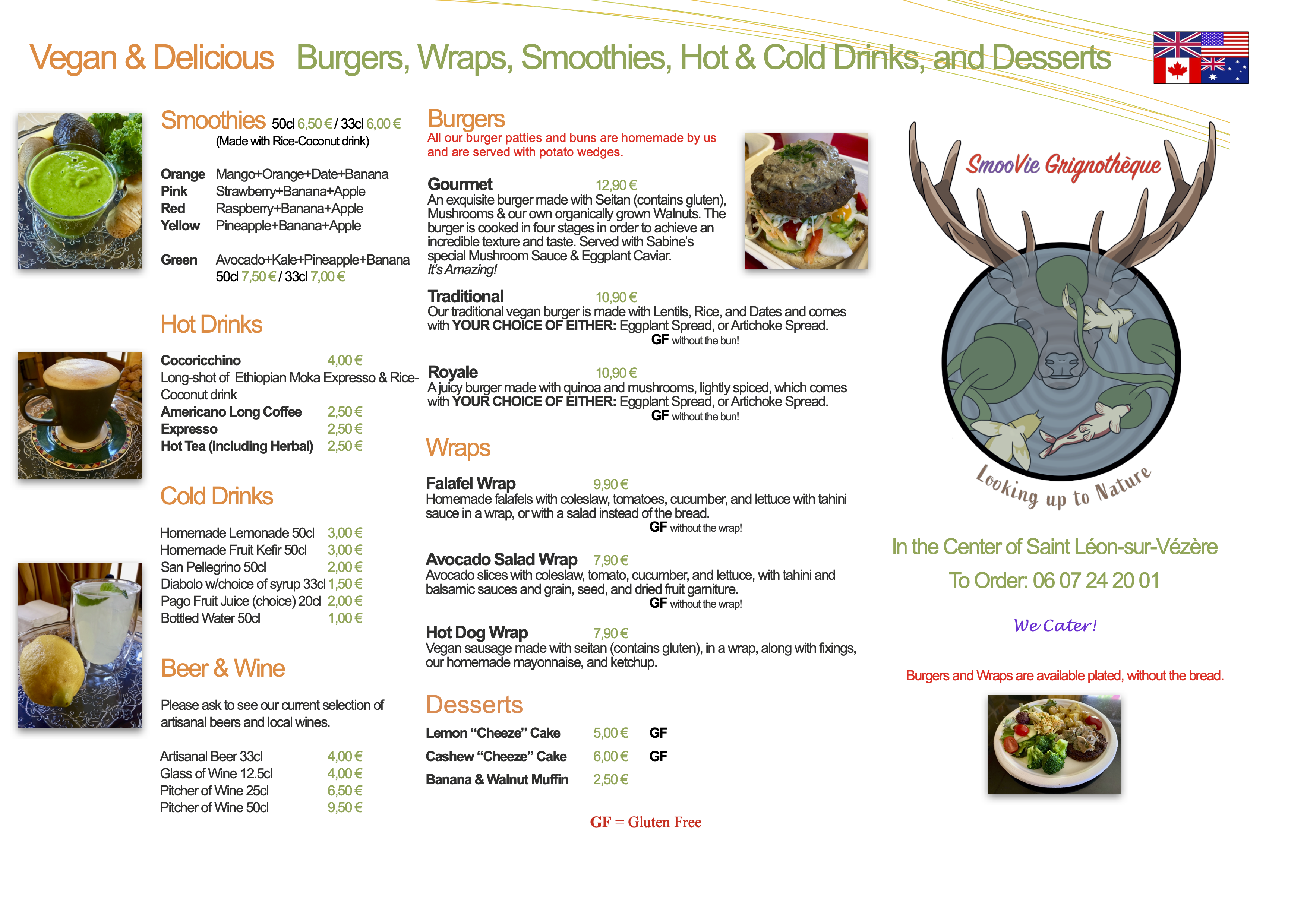 Vegan & Delicious Burgers, Wraps, Smoothies, Hot & Cold Drinks, and Desserts

Smoothies 50cl 6,50 € / 33cl 6,00 €
(Made with Rice-Coconut drink)

Orange Mango+Orange+Date+Banana
Pink Strawberry+Banana+Apple
Red Raspberry+Banana+Apple
Yellow Pineapple+Banana+Apple

Green Avocado+Kale+Pineapple+Banana
50cl 7,50 € / 33cl 7,00 €

Hot Drinks

Cocoricchino 4,00 €
Long-shot of Ethiopian Moka Expresso & Rice-Coconut drink
Americano Long Coffee 2,50 €
Expresso 2,50 €
Hot Tea (including Herbal) 2,50 €

Cold Drinks

Homemade Lemonade 50cl 3,00 €
Homemade Fruit Kefir 50cl 3,00 €
San Pellegrino 50cl 2,00 €
Diabolo w/choice of syrup 33cl 1,50 €
Pago Fruit Juice (choice) 20cl 2,00 €
Bottled Water 50cl 1,00 €

Beer & Wine

Please ask to see our current selection of artisanal beers and local wines.

Artisanal Beer 33cl 4,00 €
Glass of Wine 12.5cl 4,00 €
Pitcher of Wine 25cl 6,50 €
Pitcher of Wine 50cl 9,50 €

Burgers
All our burger patties and buns are homemade by us and are served with potato wedges.

Gourmet 12,90 €
An exquisite burger made with Seitan (contains gluten), Mushrooms & our own organically grown Walnuts. The burger is cooked in four stages in order to achieve an incredible texture and taste. Served with Sabine's special Mushroom Sauce & Eggplant Caviar.
It's Amazing!

Traditional 10,90 €
Our traditional vegan burger is made with Lentils, Rice, and Dates and comes with YOUR CHOICE OF EITHER: Eggplant Spread, or Artichoke Spread.
GF without the bun!

Royale 10,90 €
A juicy burger made with quinoa and mushrooms, lightly spiced, which comes with YOUR CHOICE OF EITHER: Eggplant Spread, or Artichoke Spread.
GF without the bun!

Wraps

Falafel Wrap 9,90 €
Homemade falafels with coleslaw, tomatoes, cucumber, and lettuce with tahini sauce in a wrap, or with a salad instead of the bread.
GF without the wrap!

Avocado Salad Wrap 7,90 €
Avocado slices with coleslaw, tomato, cucumber, and lettuce, with tahini and balsamic sauces and grain, seed, and dried fruit garniture.
GF without the wrap!

Hot Dog Wrap 7,90 €
Vegan sausage made with seitan (contains gluten), in a wrap, along with fixings, our homemade mayonnaise, and ketchup.

Desserts

Lemon "Cheeze" Cake 5,00 € GF
Cashew "Cheeze" Cake 6,00 € GF
Banana & Walnut Muffin 2,50 €

GF = Gluten Free

SmooVie Grignothèque

Looking up to Nature

In the Center of Saint Léon-sur-Vézère

To Order: 06 07 24 20 01

We Cater!

Burgers and Wraps are available plated, without the bread.